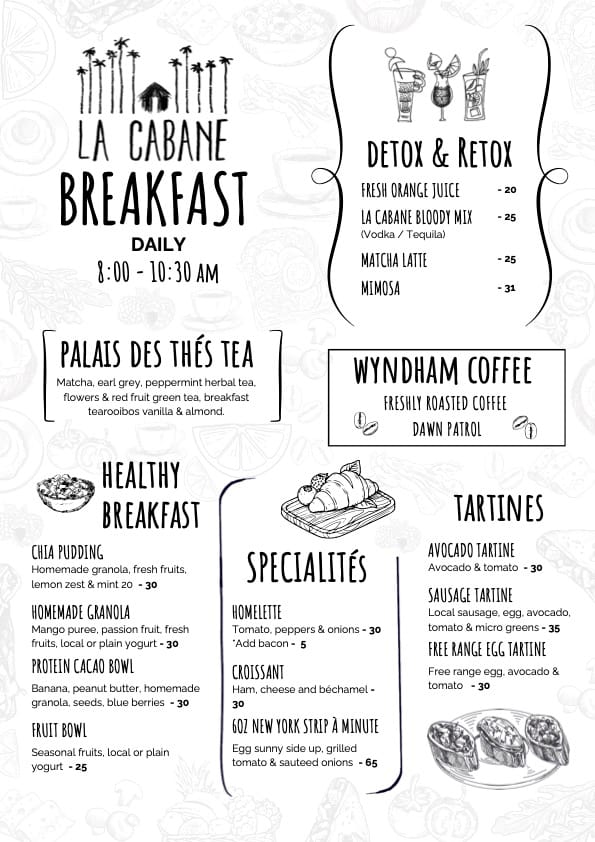 LA CABANE
BREAKFAST
DAILY
8:00 - 10:30 AM

DETOX & RETOX
FRESH ORANGE JUICE - 20
LA CABANE BLOODY MIX - 25
(Vodka / Tequila)
MATCHA LATTE - 25
MIMOSA - 31

PALAIS DES THÉS TEA
Matcha, earl grey, peppermint herbal tea, flowers & red fruit green tea, breakfast tearooibos vanilla & almond.

WYNDHAM COFFEE
FRESHLY ROASTED COFFEE
DAWN PATROL

HEALTHY BREAKFAST
CHIA PUDDING
Homemade granola, fresh fruits, lemon zest & mint 20 - 30
HOMEMADE GRANOLA
Mango puree, passion fruit, fresh fruits, local or plain yogurt - 30
PROTEIN CACAO BOWL
Banana, peanut butter, homemade granola, seeds, blue berries - 30
FRUIT BOWL
Seasonal fruits, local or plain yogurt - 25

SPECIALITÉS
HOMELETTE
Tomato, peppers & onions - 30
*Add bacon - 5
CROISSANT
Ham, cheese and béchamel - 30
6OZ NEW YORK STRIP À MINUTE
Egg sunny side up, grilled tomato & sauteed onions - 65

TARTINES
AVOCADO TARTINE
Avocado & tomato - 30
SAUSAGE TARTINE
Local sausage, egg, avocado, tomato & micro greens - 35
FREE RANGE EGG TARTINE
Free range egg, avocado & tomato - 30